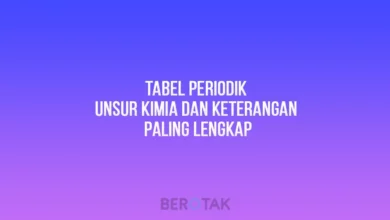 TABEL PERIODIK
UNSUR KIMIA DAN KETERANGAN
PALING LENGKAP

BEROTAK